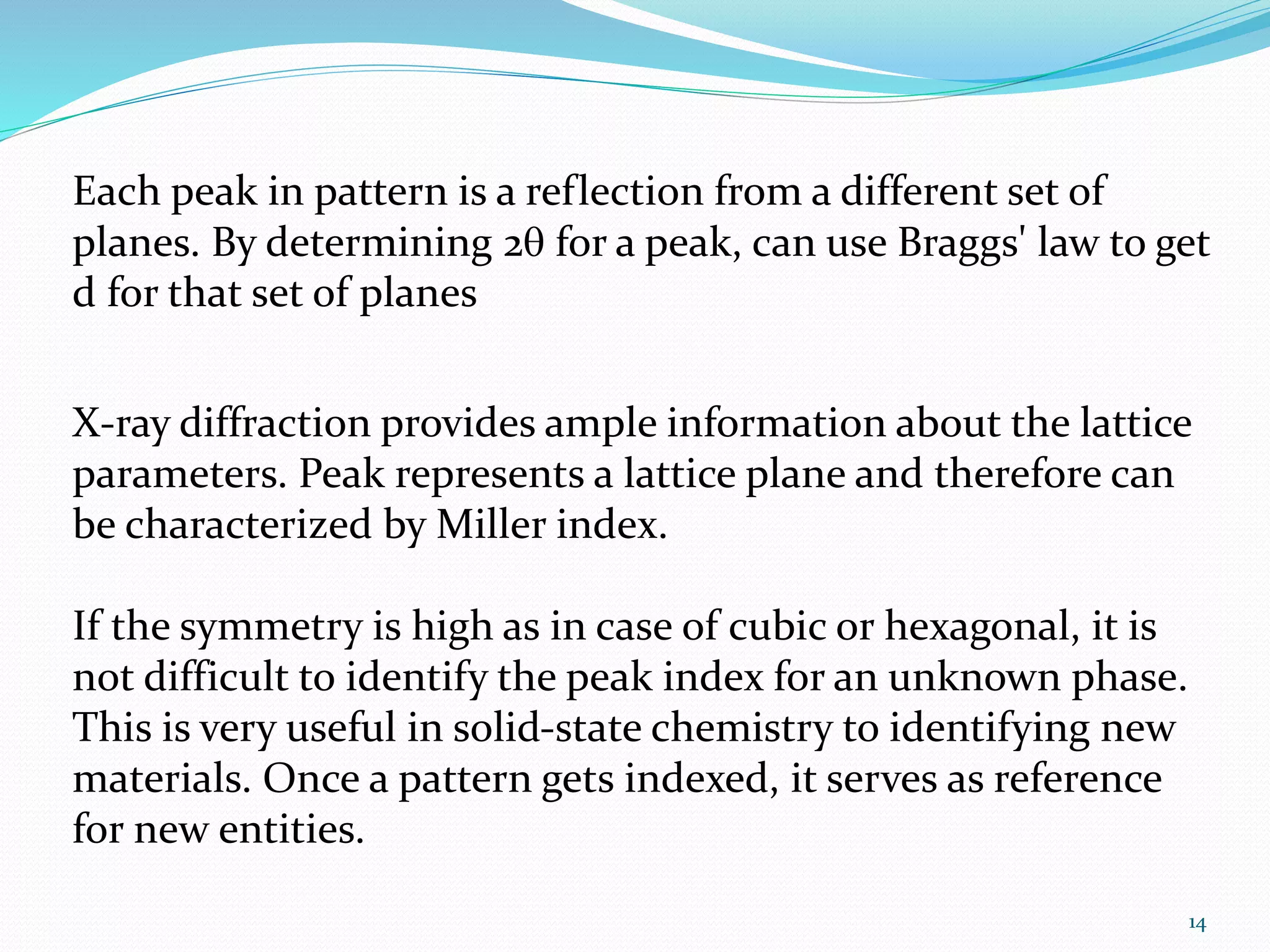 Each peak in pattern is a reflection from a different set of planes. By determining $2\theta$ for a peak, can use Braggs' law to get d for that set of planes

X-ray diffraction provides ample information about the lattice parameters. Peak represents a lattice plane and therefore can be characterized by Miller index.

If the symmetry is high as in case of cubic or hexagonal, it is not difficult to identify the peak index for an unknown phase. This is very useful in solid-state chemistry to identifying new materials. Once a pattern gets indexed, it serves as reference for new entities.

14